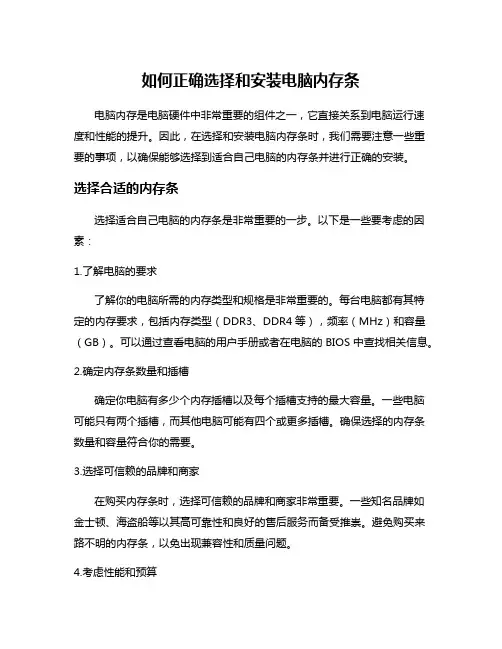 如何正确选择和安装电脑内存条

电脑内存是电脑硬件中非常重要的组件之一，它直接关系到电脑运行速度和性能的提升。因此，在选择和安装电脑内存条时，我们需要注意一些重要的事项，以确保能够选择到适合自己电脑的内存条并进行正确的安装。

选择合适的内存条

选择适合自己电脑的内存条是非常重要的一步。以下是一些要考虑的因素：

1.了解电脑的要求

了解你的电脑所需的内存类型和规格是非常重要的。每台电脑都有其特定的内存要求，包括内存类型（DDR3、DDR4 等），频率（MHz）和容量（GB）。可以通过查看电脑的用户手册或者在电脑的 BIOS 中查找相关信息。

2.确定内存条数量和插槽

确定你电脑有多少个内存插槽以及每个插槽支持的最大容量。一些电脑可能只有两个插槽，而其他电脑可能有四个或更多插槽。确保选择的内存条数量和容量符合你的需要。

3.选择可信赖的品牌和商家

在购买内存条时，选择可信赖的品牌和商家非常重要。一些知名品牌如金士顿、海盗船等以其高可靠性和良好的售后服务而备受推崇。避免购买来路不明的内存条，以免出现兼容性和质量问题。

4.考虑性能和预算